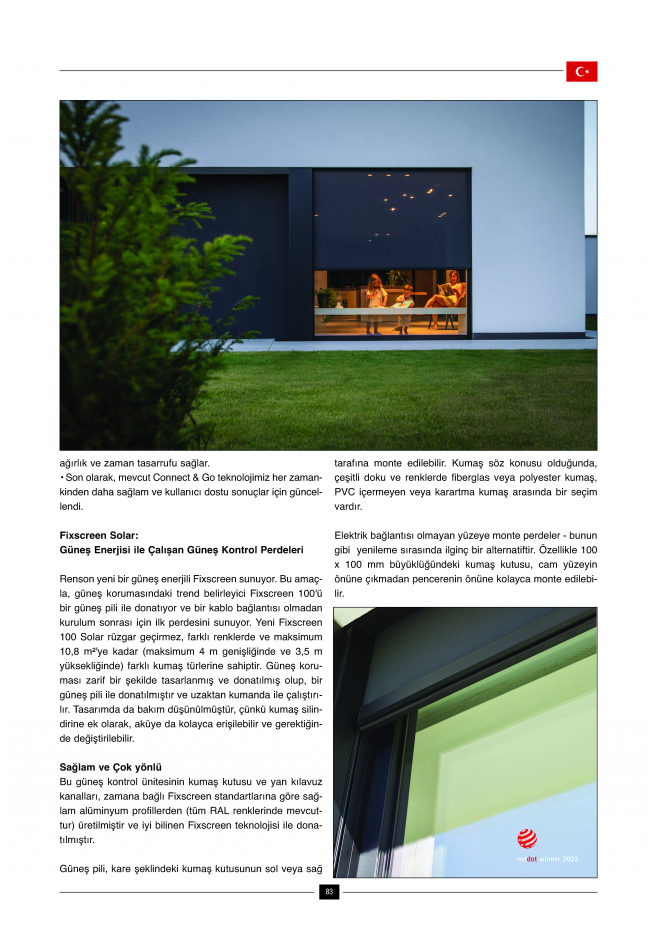 ağırlık ve zaman tasarrufu sağlar.
• Son olarak, mevcut Connect & Go teknolojimiz her zamankinden daha sağlam ve kullanıcı dostu sonuçlar için güncellendi.

**Fixscreen Solar:**
**Güneş Enerjisi ile Çalışan Güneş Kontrol Perdeleri**

Renson yeni bir güneş enerjili Fixscreen sunuyor. Bu amaçla, güneş korumasındaki trend belirleyici Fixscreen 100'ü bir güneş pili ile donatıyor ve bir kablo bağlantısı olmadan kurulum sonrası için ilk perdesini sunuyor. Yeni Fixscreen 100 Solar rüzgar geçirmez, farklı renklerde ve maksimum 10,8 m²'ye kadar (maksimum 4 m genişliğinde ve 3,5 m yüksekliğinde) farklı kumaş türlerine sahiptir. Güneş koruması zarif bir şekilde tasarlanmış ve donatılmış olup, bir güneş pili ile donatılmıştır ve uzaktan kumanda ile çalıştırılır. Tasarımda da bakım düşünülmüştür, çünkü kumaş silindirine ek olarak, aküye da kolayca erişilebilir ve gerektiğinde değiştirilebilir.

**Sağlam ve Çok yönlü**
Bu güneş kontrol ünitesinin kumaş kutusu ve yan kılavuz kanalları, zamana bağlı Fixscreen standartlarına göre sağlam alüminyum profillerden (tüm RAL renklerinde mevcuttur) üretilmiştir ve iyi bilinen Fixscreen teknolojisi ile donatılmıştır.

Güneş pili, kare şeklindeki kumaş kutusunun sol veya sağ tarafına monte edilebilir. Kumaş söz konusu olduğunda, çeşitli doku ve renklerde fiberglas veya polyester kumaş, PVC içermeyen veya karartma kumaş arasında bir seçim vardır.

Elektrik bağlantısı olmayan yüzeye monte perdeler - bunun gibi yenileme sırasında ilginç bir alternatiftir. Özellikle 100 x 100 mm büyüklüğündeki kumaş kutusu, cam yüzeyin önüne çıkmadan pencerenin önüne kolayca monte edilebilir.

reddot winner 2022

83